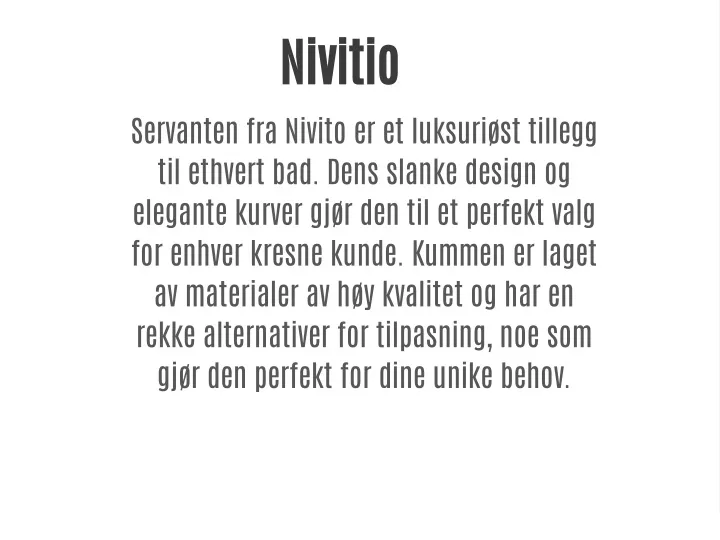 Nivitio

Servanten fra Nivito er et luksuriøst tillegg til ethvert bad. Dens slanke design og elegante kurver gjør den til et perfekt valg for enhver kresne kunde. Kummen er laget av materialer av høy kvalitet og har en rekke alternativer for tilpasning, noe som gjør den perfekt for dine unike behov.